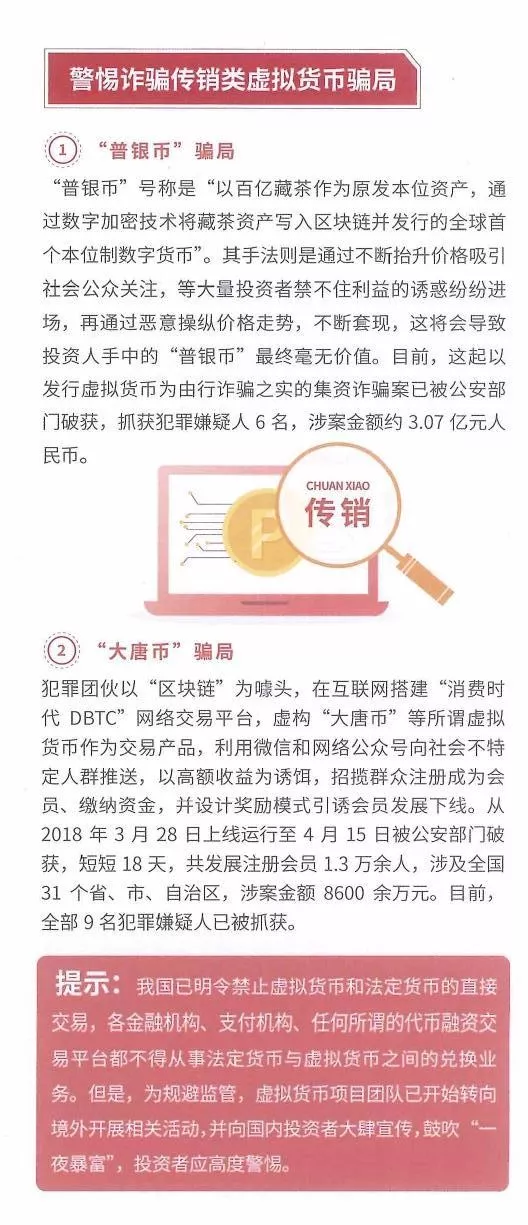 警惕诈骗传销类虚拟货币骗局

① “普银币”骗局

“普银币”号称是“以百亿藏茶作为原发本位资产，通过数字加密技术将藏茶资产写入区块链并发行的全球首个本位制数字货币”。其手法则是通过不断抬升价格吸引社会公众关注，等大量投资者禁不住利益的诱惑纷纷进场，再通过恶意操纵价格走势，不断套现，这将会导致投资人手中的“普银币”最终毫无价值。目前，这起以发行虚拟货币为由行诈骗之实的集资诈骗案已被公安部门破获，抓获犯罪嫌疑人 6 名，涉案金额约 3.07 亿元人民币。

CHUAN XIAO
传销

② “大唐币”骗局

犯罪团伙以“区块链”为噱头，在互联网搭建“消费时代 DBTC”网络交易平台，虚构“大唐币”等所谓虚拟货币作为交易产品，利用微信和网络公众号向社会不特定人群推送，以高额收益为诱饵，招揽群众注册成为会员、缴纳资金，并设计奖励模式引诱会员发展下线。从 2018 年 3 月 28 日上线运行至 4 月 15 日被公安部门破获，短短 18 天，共发展注册会员 1.3 万余人，涉及全国 31 个省、市、自治区，涉案金额 8600 余万元。目前，全部 9 名犯罪嫌疑人已被抓获。

提示：我国已明令禁止虚拟货币和法定货币的直接交易，各金融机构、支付机构、任何所谓的代币融资交易平台都不得从事法定货币与虚拟货币之间的兑换业务。但是，为规避监管，虚拟货币项目团队已开始转向境外开展相关活动，并向国内投资者大肆宣传，鼓吹“一夜暴富”，投资者应高度警惕。